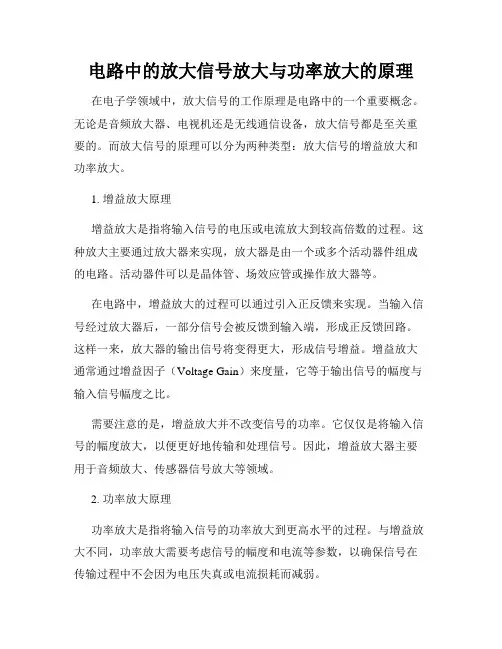 电路中的放大信号放大与功率放大的原理

在电子学领域中，放大信号的工作原理是电路中的一个重要概念。无论是音频放大器、电视机还是无线通信设备，放大信号都是至关重要的。而放大信号的原理可以分为两种类型：放大信号的增益放大和功率放大。

1. 增益放大原理

增益放大是指将输入信号的电压或电流放大到较高倍数的过程。这种放大主要通过放大器来实现，放大器是由一个或多个活动器件组成的电路。活动器件可以是晶体管、场效应管或操作放大器等。

在电路中，增益放大的过程可以通过引入正反馈来实现。当输入信号经过放大器后，一部分信号会被反馈到输入端，形成正反馈回路。这样一来，放大器的输出信号将变得更大，形成信号增益。增益放大通常通过增益因子（Voltage Gain）来度量，它等于输出信号的幅度与输入信号幅度之比。

需要注意的是，增益放大并不改变信号的功率。它仅仅是将输入信号的幅度放大，以便更好地传输和处理信号。因此，增益放大器主要用于音频放大、传感器信号放大等领域。

2. 功率放大原理

功率放大是指将输入信号的功率放大到更高水平的过程。与增益放大不同，功率放大需要考虑信号的幅度和电流等参数，以确保信号在传输过程中不会因为电压失真或电流损耗而减弱。